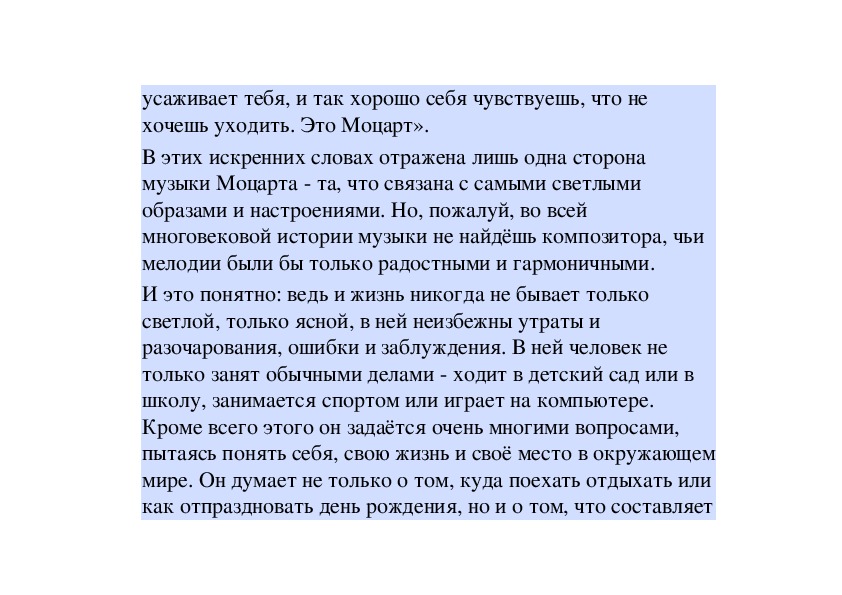 усаживает тебя, и так хорошо себя чувствуешь, что не хочешь уходить. Это Моцарт».

В этих искренних словах отражена лишь одна сторона музыки Моцарта - та, что связана с самыми светлыми образами и настроениями. Но, пожалуй, во всей многовековой истории музыки не найдёшь композитора, чьи мелодии были бы только радостными и гармоничными.

И это понятно: ведь и жизнь никогда не бывает только светлой, только ясной, в ней неизбежны утраты и разочарования, ошибки и заблуждения. В ней человек не только занят обычными делами - ходит в детский сад или в школу, занимается спортом или играет на компьютере. Кроме всего этого он задаётся очень многими вопросами, пытаясь понять себя, свою жизнь и своё место в окружающем мире. Он думает не только о том, куда поехать отдыхать или как отпраздновать день рождения, но и о том, что составляет